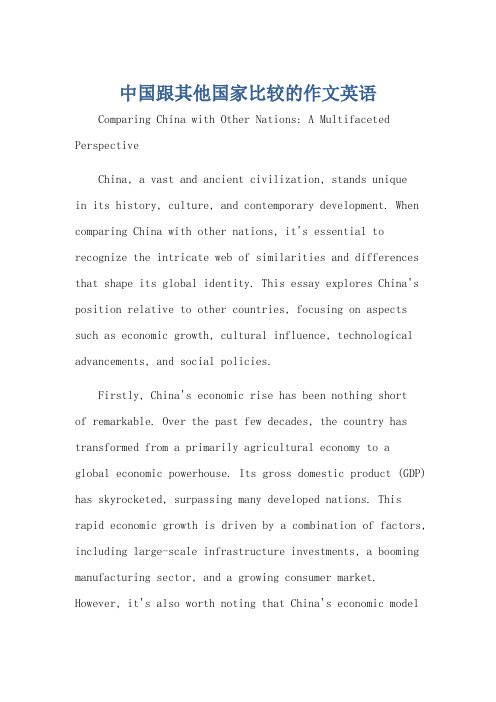 中国跟其他国家比较的作文英语

Comparing China with Other Nations: A Multifaceted Perspective

China, a vast and ancient civilization, stands unique in its history, culture, and contemporary development. When comparing China with other nations, it's essential to recognize the intricate web of similarities and differences that shape its global identity. This essay explores China's position relative to other countries, focusing on aspects such as economic growth, cultural influence, technological advancements, and social policies.

Firstly, China's economic rise has been nothing short of remarkable. Over the past few decades, the country has transformed from a primarily agricultural economy to a global economic powerhouse. Its gross domestic product (GDP) has skyrocketed, surpassing many developed nations. This rapid economic growth is driven by a combination of factors, including large-scale infrastructure investments, a booming manufacturing sector, and a growing consumer market. However, it's also worth noting that China's economic model